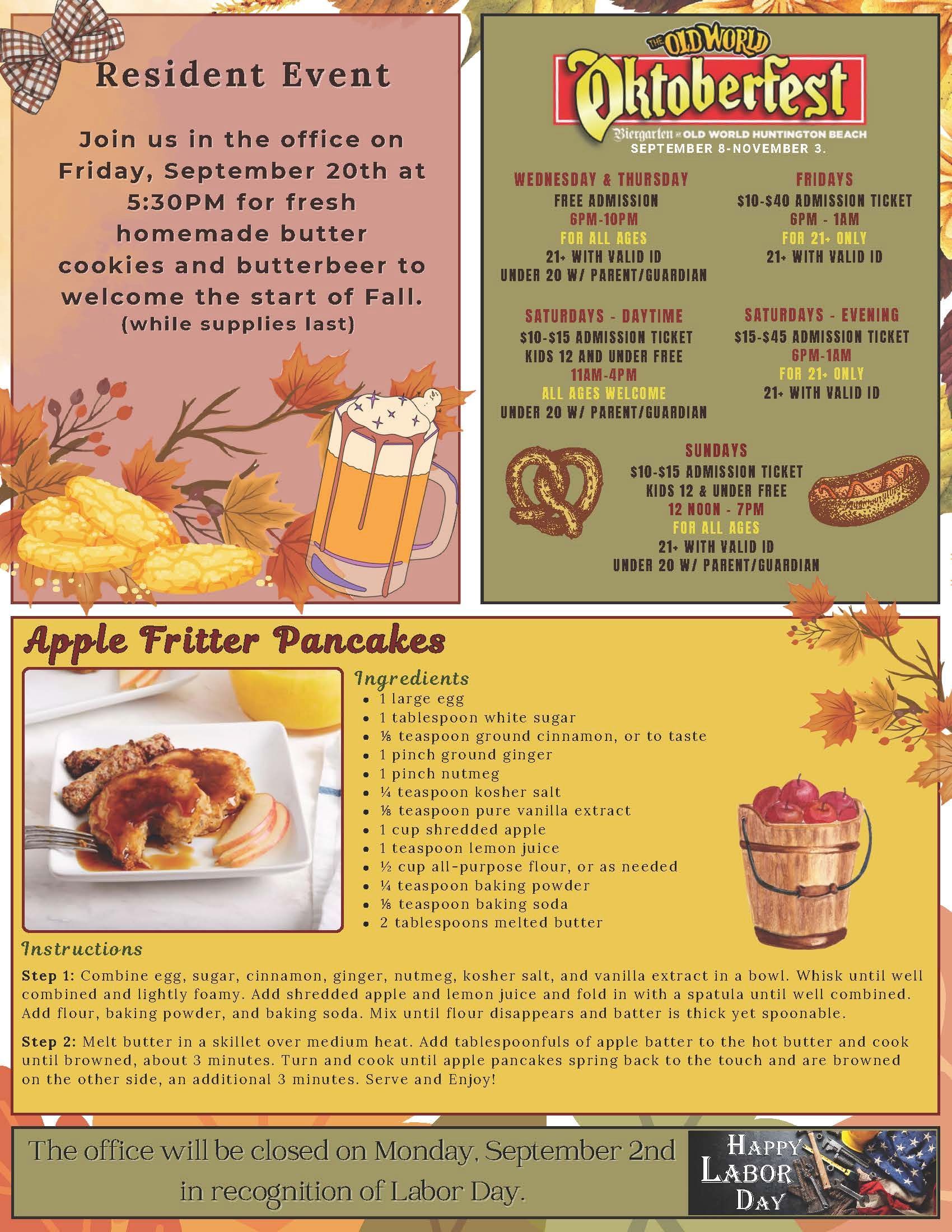 Resident Event

Join us in the office on Friday, September 20th at 5:30PM for fresh homemade butter cookies and butterbeer to welcome the start of Fall.
(while supplies last)

THE OLD WORLD
Oktoberfest
Biergarten at OLD WORLD HUNTINGTON BEACH
SEPTEMBER 8-NOVEMBER 3.

WEDNESDAY & THURSDAY
FREE ADMISSION
6PM-10PM
FOR ALL AGES
21+ WITH VALID ID
UNDER 20 W/ PARENT/GUARDIAN

FRIDAYS
$10-$40 ADMISSION TICKET
6PM - 1AM
FOR 21+ ONLY
21+ WITH VALID ID

SATURDAYS - DAYTIME
$10-$15 ADMISSION TICKET
KIDS 12 AND UNDER FREE
11AM-4PM
ALL AGES WELCOME
UNDER 20 W/ PARENT/GUARDIAN

SATURDAYS - EVENING
$15-$45 ADMISSION TICKET
6PM-1AM
FOR 21+ ONLY
21+ WITH VALID ID

SUNDAYS
$10-$15 ADMISSION TICKET
KIDS 12 & UNDER FREE
12 NOON - 7PM
FOR ALL AGES
21+ WITH VALID ID
UNDER 20 W/ PARENT/GUARDIAN

Apple Fritter Pancakes

Ingredients
• 1 large egg
• 1 tablespoon white sugar
• ⅛ teaspoon ground cinnamon, or to taste
• 1 pinch ground ginger
• 1 pinch nutmeg
• ¼ teaspoon kosher salt
• ⅛ teaspoon pure vanilla extract
• 1 cup shredded apple
• 1 teaspoon lemon juice
• ½ cup all-purpose flour, or as needed
• ¼ teaspoon baking powder
• ⅛ teaspoon baking soda
• 2 tablespoons melted butter

Instructions

Step 1: Combine egg, sugar, cinnamon, ginger, nutmeg, kosher salt, and vanilla extract in a bowl. Whisk until well combined and lightly foamy. Add shredded apple and lemon juice and fold in with a spatula until well combined. Add flour, baking powder, and baking soda. Mix until flour disappears and batter is thick yet spoonable.

Step 2: Melt butter in a skillet over medium heat. Add tablespoonfuls of apple batter to the hot butter and cook until browned, about 3 minutes. Turn and cook until apple pancakes spring back to the touch and are browned on the other side, an additional 3 minutes. Serve and Enjoy!

The office will be closed on Monday, September 2nd in recognition of Labor Day.

HAPPY
LABOR
DAY